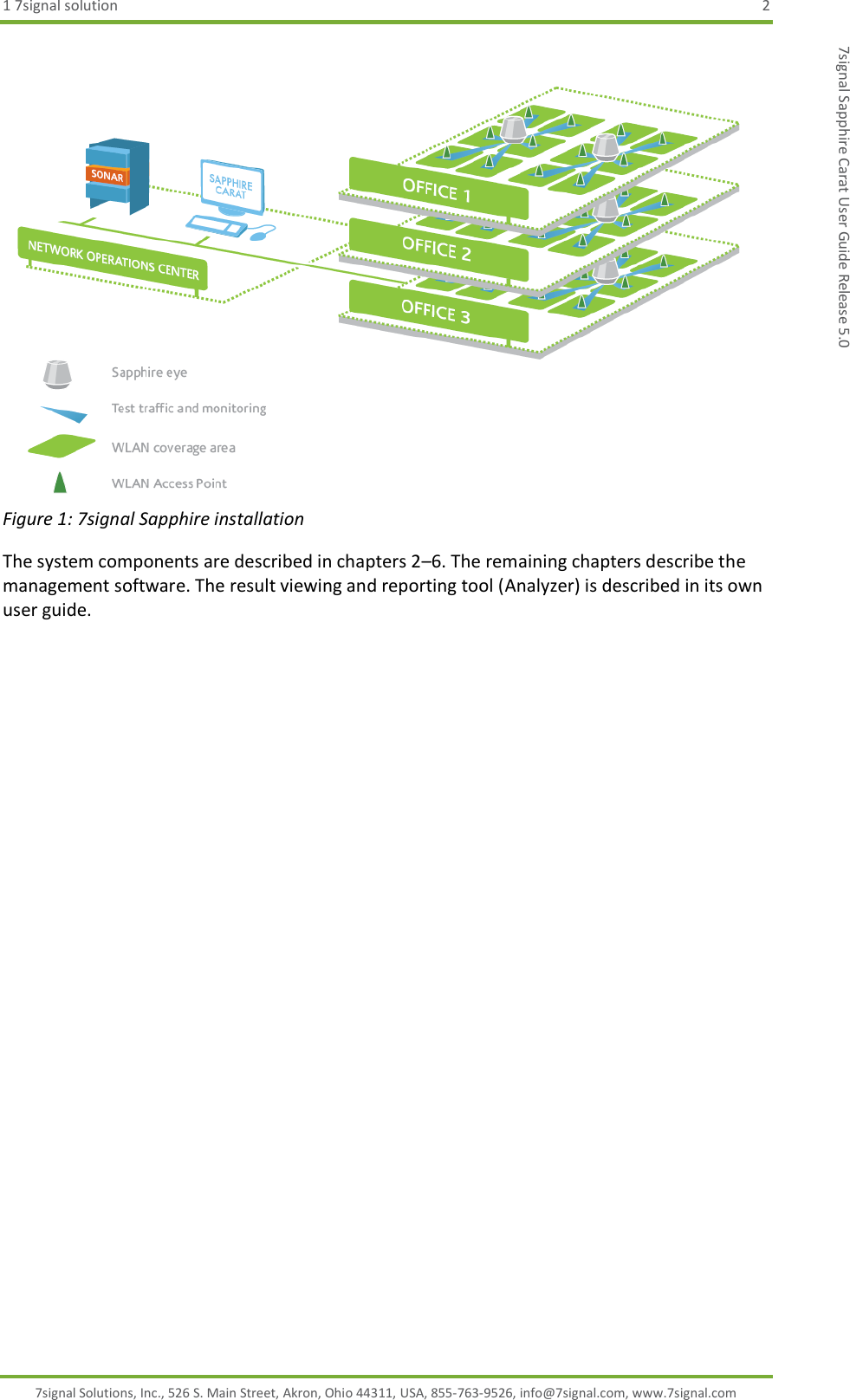 1 7signal solution 2

7signal Sapphire Carat User Guide Release 5.0

SONAR

SAPPHIRE CARAT

NETWORK OPERATIONS CENTER

OFFICE 1

OFFICE 2

OFFICE 3

Sapphire eye

Test traffic and monitoring

WLAN coverage area

WLAN Access Point

Figure 1: 7signal Sapphire installation

The system components are described in chapters 2–6. The remaining chapters describe the management software. The result viewing and reporting tool (Analyzer) is described in its own user guide.

7signal Solutions, Inc., 526 S. Main Street, Akron, Ohio 44311, USA, 855-763-9526, info@7signal.com, www.7signal.com